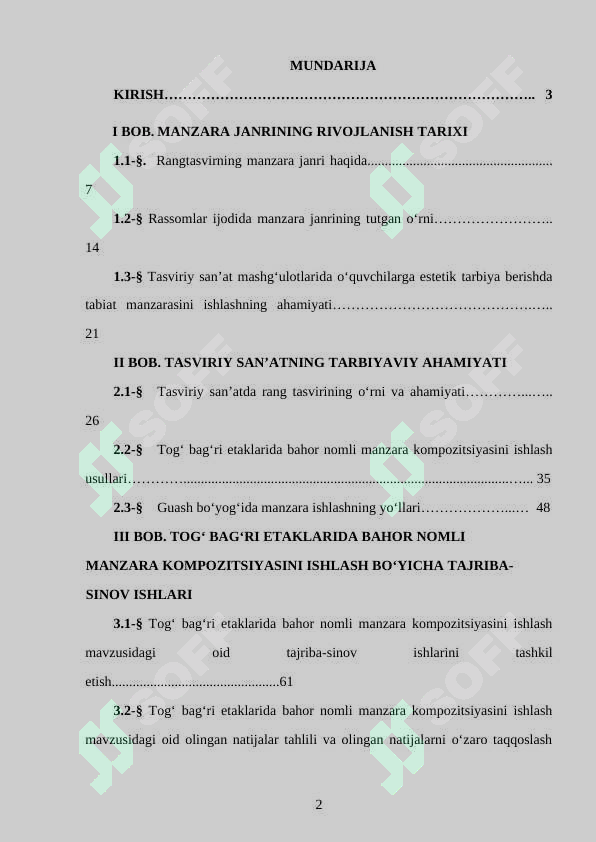 MUNDARIJA

KIRISH 3

I BOB. MANZARA JANRINING RIVOJLANISH TARIXI

1.1-§. Rangtasvirning manzara janri haqida 7

1.2-§ Rassomlar ijodida manzara janrining tutgan o‘rni 14

1.3-§ Tasviriy san’at mashg‘ulotlarida o‘quvchilarga estetik tarbiya berishda tabiat manzarasini ishlashning ahamiyati 21

II BOB. TASVIRIY SAN’ATNING TARBIYAVIY AHAMIYATI

2.1-§ Tasviriy san’atda rang tasvirining o‘rni va ahamiyati 26

2.2-§ Tog‘ bag‘ri etaklarida bahor nomli manzara kompozitsiyasini ishlash usullari 35

2.3-§ Guash bo‘yog‘ida manzara ishlashning yo‘llari 48

III BOB. TOG‘ BAG‘RI ETAKLARIDA BAHOR NOMLI MANZARA KOMPOZITSIYASINI ISHLASH BO‘YICHA TAJRIBA-SINOV ISHLARI

3.1-§ Tog‘ bag‘ri etaklarida bahor nomli manzara kompozitsiyasini ishlash mavzusidagi oid tajriba-sinov ishlarini tashkil etish 61

3.2-§ Tog‘ bag‘ri etaklarida bahor nomli manzara kompozitsiyasini ishlash mavzusidagi oid olingan natijalar tahlili va olingan natijalarni o‘zaro taqqoslash

2

SOFF